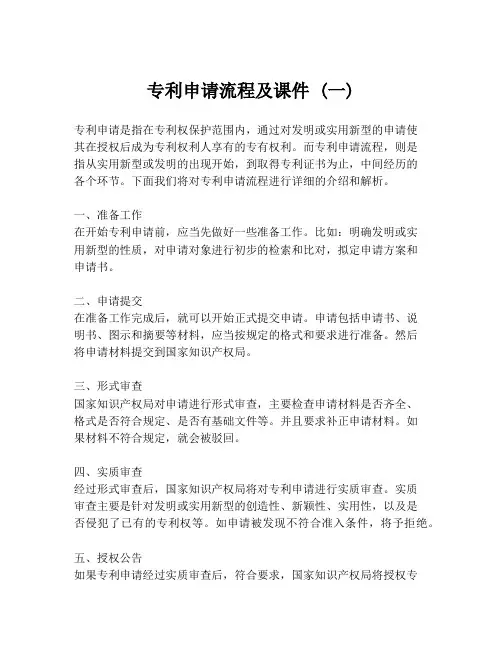 专利申请流程及课件（一）

专利申请是指在专利权保护范围内，通过对发明或实用新型的申请使其在授权后成为专利权利人享有的专有权利。而专利申请流程，则是指从实用新型或发明的出现开始，到取得专利证书为止，中间经历的各个环节。下面我们将对专利申请流程进行详细的介绍和解析。

一、准备工作
在开始专利申请前，应当先做好一些准备工作。比如：明确发明或实用新型的性质，对申请对象进行初步的检索和比对，拟定申请方案和申请书。

二、申请提交
在准备工作完成后，就可以开始正式提交申请。申请包括申请书、说明书、图示和摘要等材料，应当按规定的格式和要求进行准备。然后将申请材料提交到国家知识产权局。

三、形式审查
国家知识产权局对申请进行形式审查，主要检查申请材料是否齐全、格式是否符合规定、是否有基础文件等。并且要求补正申请材料。如果材料不符合规定，就会被驳回。

四、实质审查
经过形式审查后，国家知识产权局将对专利申请进行实质审查。实质审查主要是针对发明或实用新型的创造性、新颖性、实用性，以及是否侵犯了已有的专利权等。如申请被发现不符合准入条件，将予拒绝。

五、授权公告
如果专利申请经过实质审查后，符合要求，国家知识产权局将授权专